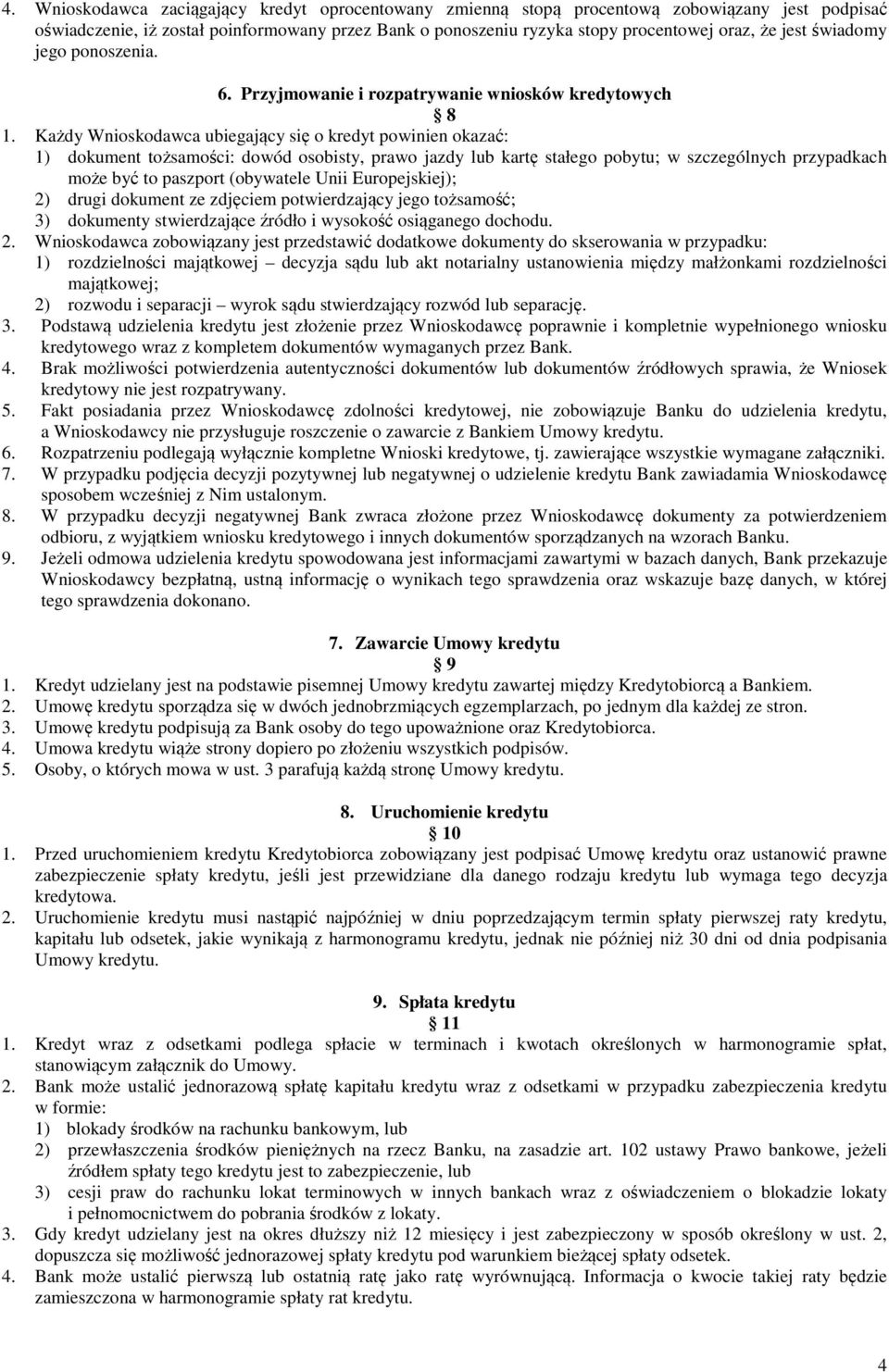 4. Wnioskodawca zaciągający kredyt oprocentowany zmienną stopą procentową zobowiązany jest podpisać oświadczenie, iż został poinformowany przez Bank o ponoszeniu ryzyka stopy procentowej oraz, że jest świadomy jego ponoszenia.

6. Przyjmowanie i rozpatrywanie wniosków kredytowych

8

1. Każdy Wnioskodawca ubiegający się o kredyt powinien okazać:
1) dokument tożsamości: dowód osobisty, prawo jazdy lub kartę stałego pobytu; w szczególnych przypadkach może być to paszport (obywatele Unii Europejskiej);
2) drugi dokument ze zdjęciem potwierdzający jego tożsamość;
3) dokumenty stwierdzające źródło i wysokość osiąganego dochodu.
2. Wnioskodawca zobowiązany jest przedstawić dodatkowe dokumenty do skserowania w przypadku:
1) rozdzielności majątkowej – decyzja sądu lub akt notarialny ustanowienia między małżonkami rozdzielności majątkowej;
2) rozwodu i separacji – wyrok sądu stwierdzający rozwód lub separację.
3. Podstawą udzielenia kredytu jest złożenie przez Wnioskodawcę poprawnie i kompletnie wypełnionego wniosku kredytowego wraz z kompletem dokumentów wymaganych przez Bank.
4. Brak możliwości potwierdzenia autentyczności dokumentów lub dokumentów źródłowych sprawia, że Wniosek kredytowy nie jest rozpatrywany.
5. Fakt posiadania przez Wnioskodawcę zdolności kredytowej, nie zobowiązuje Banku do udzielenia kredytu, a Wnioskodawcy nie przysługuje roszczenie o zawarcie z Bankiem Umowy kredytu.
6. Rozpatrzeniu podlegają wyłącznie kompletne Wnioski kredytowe, tj. zawierające wszystkie wymagane załączniki.
7. W przypadku podjęcia decyzji pozytywnej lub negatywnej o udzielenie kredytu Bank zawiadamia Wnioskodawcę sposobem wcześniej z Nim ustalonym.
8. W przypadku decyzji negatywnej Bank zwraca złożone przez Wnioskodawcę dokumenty za potwierdzeniem odbioru, z wyjątkiem wniosku kredytowego i innych dokumentów sporządzanych na wzorach Banku.
9. Jeżeli odmowa udzielenia kredytu spowodowana jest informacjami zawartymi w bazach danych, Bank przekazuje Wnioskodawcy bezpłatną, ustną informację o wynikach tego sprawdzenia oraz wskazuje bazę danych, w której tego sprawdzenia dokonano.

7. Zawarcie Umowy kredytu

9

1. Kredyt udzielany jest na podstawie pisemnej Umowy kredytu zawartej między Kredytobiorcą a Bankiem.
2. Umowę kredytu sporządza się w dwóch jednobrzmiących egzemplarzach, po jednym dla każdej ze stron.
3. Umowę kredytu podpisują za Bank osoby do tego upoważnione oraz Kredytobiorca.
4. Umowa kredytu wiąże strony dopiero po złożeniu wszystkich podpisów.
5. Osoby, o których mowa w ust. 3 parafują każdą stronę Umowy kredytu.

8. Uruchomienie kredytu

10

1. Przed uruchomieniem kredytu Kredytobiorca zobowiązany jest podpisać Umowę kredytu oraz ustanowić prawne zabezpieczenie spłaty kredytu, jeśli jest przewidziane dla danego rodzaju kredytu lub wymaga tego decyzja kredytowa.
2. Uruchomienie kredytu musi nastąpić najpóźniej w dniu poprzedzającym termin spłaty pierwszej raty kredytu, kapitału lub odsetek, jakie wynikają z harmonogramu kredytu, jednak nie później niż 30 dni od dnia podpisania Umowy kredytu.

9. Spłata kredytu

11

1. Kredyt wraz z odsetkami podlega spłacie w terminach i kwotach określonych w harmonogramie spłat, stanowiącym załącznik do Umowy.
2. Bank może ustalić jednorazową spłatę kapitału kredytu wraz z odsetkami w przypadku zabezpieczenia kredytu w formie:
1) blokady środków na rachunku bankowym, lub
2) przewłaszczenia środków pieniężnych na rzecz Banku, na zasadzie art. 102 ustawy Prawo bankowe, jeżeli źródłem spłaty tego kredytu jest to zabezpieczenie, lub
3) cesji praw do rachunku lokat terminowych w innych bankach wraz z oświadczeniem o blokadzie lokaty i pełnomocnictwem do pobrania środków z lokaty.
3. Gdy kredyt udzielany jest na okres dłuższy niż 12 miesięcy i jest zabezpieczony w sposób określony w ust. 2, dopuszcza się możliwość jednorazowej spłaty kredytu pod warunkiem bieżącej spłaty odsetek.
4. Bank może ustalić pierwszą lub ostatnią ratę jako ratę wyrównującą. Informacja o kwocie takiej raty będzie zamieszczona w harmonogramie spłaty rat kredytu.

4